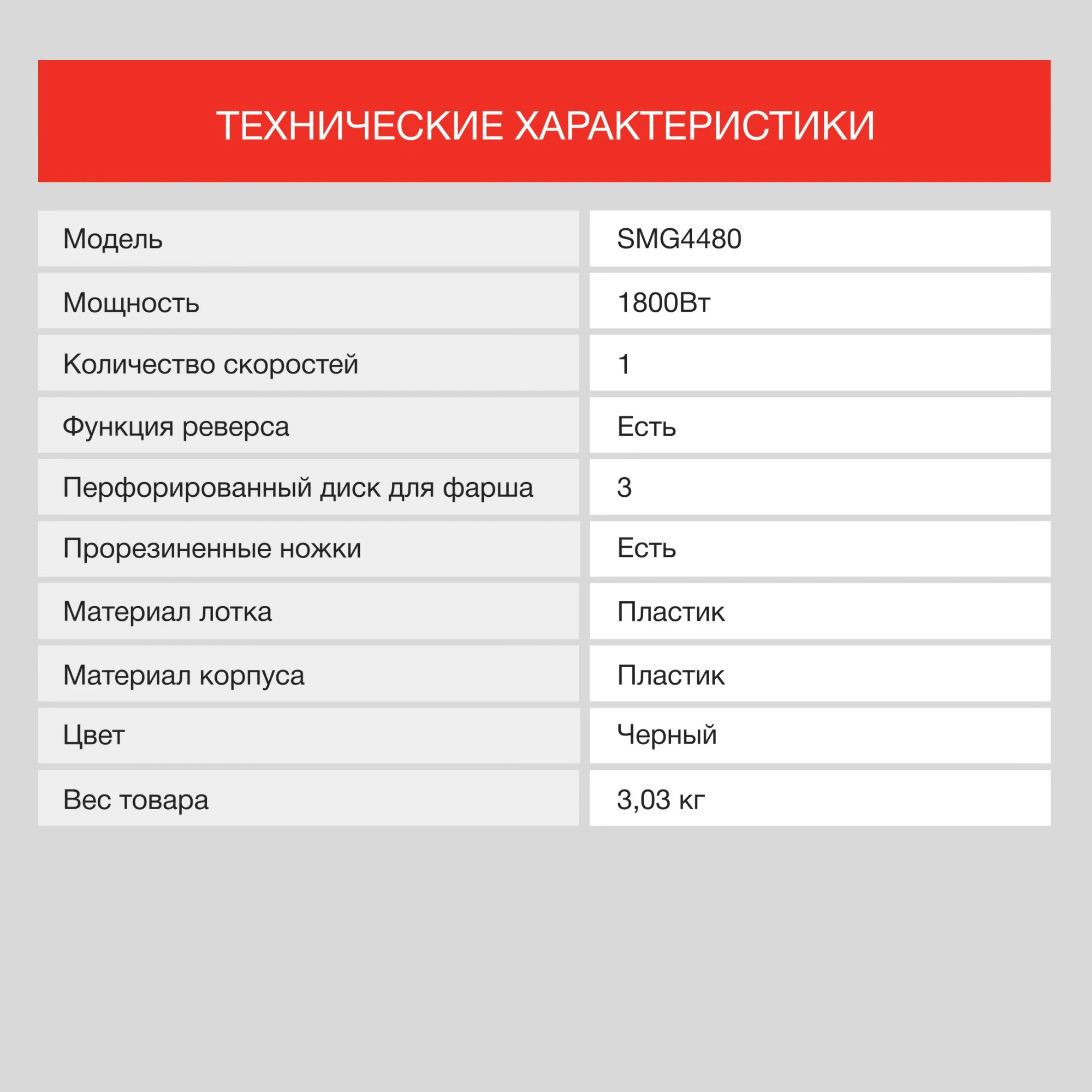 ТЕХНИЧЕСКИЕ ХАРАКТЕРИСТИКИ

| Модель | SMG4480 |
|---|---|
| Мощность | 1800Вт |
| Количество скоростей | 1 |
| Функция реверса | Есть |
| Перфорированный диск для фарша | 3 |
| Прорезиненные ножки | Есть |
| Материал лотка | Пластик |
| Материал корпуса | Пластик |
| Цвет | Черный |
| Вес товара | 3,03 кг |